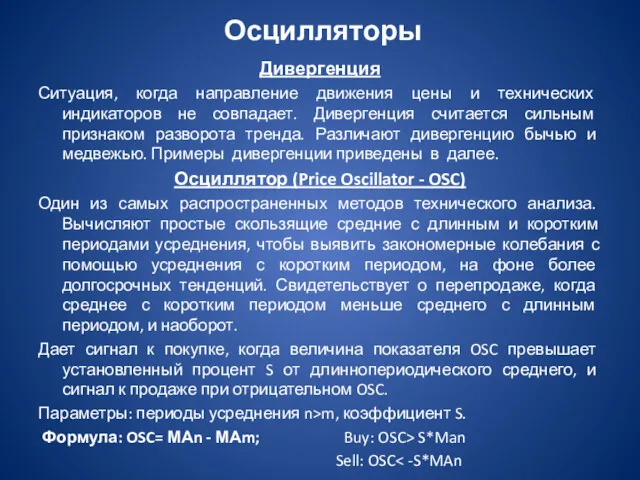 Осцилляторы

Дивергенция

Ситуация, когда направление движения цены и технических индикаторов не совпадает. Дивергенция считается сильным признаком разворота тренда. Различают дивергенцию бычью и медвежью. Примеры дивергенции приведены в далее.

Осциллятор (Price Oscillator - OSC)

Один из самых распространенных методов технического анализа. Вычисляют простые скользящие средние с длинным и коротким периодами усреднения, чтобы выявить закономерные колебания с помощью усреднения с коротким периодом, на фоне более долгосрочных тенденций. Свидетельствует о перепродаже, когда среднее с коротким периодом меньше среднего с длинным периодом, и наоборот.

Дает сигнал к покупке, когда величина показателя OSC превышает установленный процент S от длиннопериодического среднего, и сигнал к продаже при отрицательном OSC.

Параметры: периоды усреднения n>m, коэффициент S.

Формула: OSC= MAn - MAm;

Buy: OSC> S*Man

Sell: OSC< -S*MAn